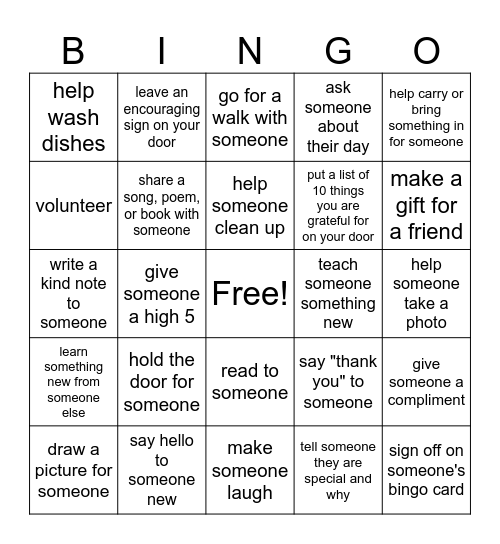 | B | I | N | G | O |
|---|---|---|---|---|
| help wash dishes | leave an encouraging sign on your door | go for a walk with someone | ask someone about their day | help carry or bring something in for someone |
| volunteer | share a song, poem, or book with someone | help someone clean up | put a list of 10 things you are grateful for on your door | make a gift for a friend |
| write a kind note to someone | give someone a high 5 | Free! | teach someone something new | help someone take a photo |
| learn something new from someone else | hold the door for someone | read to someone | say "thank you" to someone | give someone a compliment |
| draw a picture for someone | say hello to someone new | make someone laugh | tell someone they are special and why | sign off on someone's bingo card |